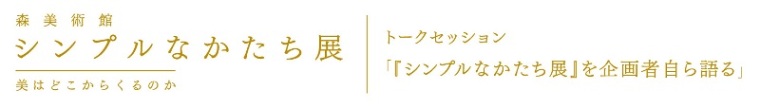 森美術館
シンプルなかたち展
美はどこからくるのか

トークセッション
「『シンプルなかたち展』を企画者自ら語る」